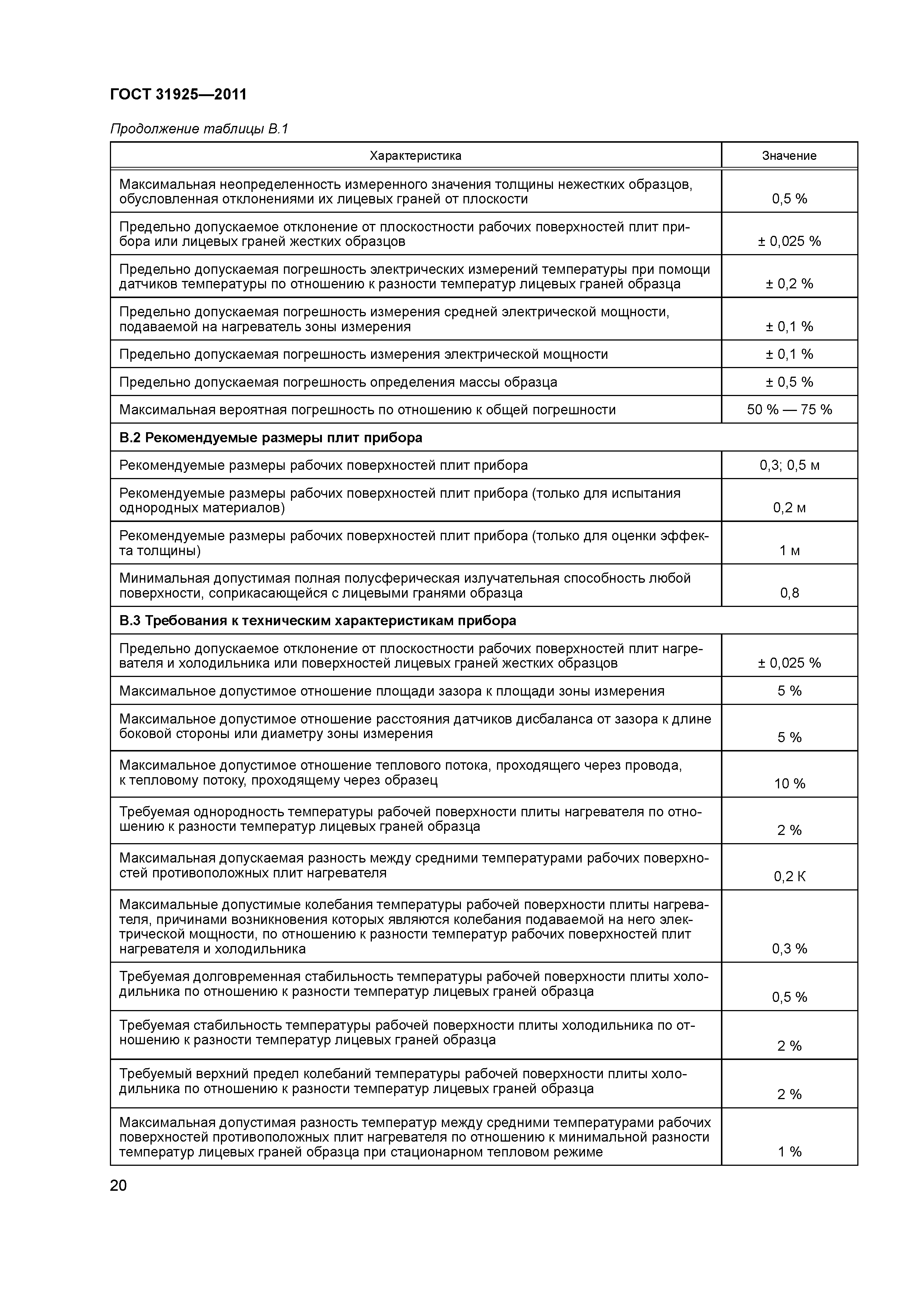 ГОСТ 31925—2011

Продолжение таблицы В.1

| Характеристика | Значение |
|---|---|
| Максимальная неопределенность измеренного значения толщины нежестких образцов, обусловленная отклонениями их лицевых граней от плоскости | 0,5 % |
| Предельно допускаемое отклонение от плоскостности рабочих поверхностей плит прибора или лицевых граней жестких образцов | ± 0,025 % |
| Предельно допускаемая погрешность электрических измерений температуры при помощи датчиков температуры по отношению к разности температур лицевых граней образца | ± 0,2 % |
| Предельно допускаемая погрешность измерения средней электрической мощности, подаваемой на нагреватель зоны измерения | ± 0,1 % |
| Предельно допускаемая погрешность измерения электрической мощности | ± 0,1 % |
| Предельно допускаемая погрешность определения массы образца | ± 0,5 % |
| Максимальная вероятная погрешность по отношению к общей погрешности | 50 % — 75 % |
| **В.2 Рекомендуемые размеры плит прибора** | |
| Рекомендуемые размеры рабочих поверхностей плит прибора | 0,3; 0,5 м |
| Рекомендуемые размеры рабочих поверхностей плит прибора (только для испытания однородных материалов) | 0,2 м |
| Рекомендуемые размеры рабочих поверхностей плит прибора (только для оценки эффекта толщины) | 1 м |
| Минимальная допустимая полная полусферическая излучательная способность любой поверхности, соприкасающейся с лицевыми гранями образца | 0,8 |
| **В.3 Требования к техническим характеристикам прибора** | |
| Предельно допускаемое отклонение от плоскостности рабочих поверхностей плит нагревателя и холодильника или поверхностей лицевых граней жестких образцов | ± 0,025 % |
| Максимальное допустимое отношение площади зазора к площади зоны измерения | 5 % |
| Максимальное допустимое отношение расстояния датчиков дисбаланса от зазора к длине боковой стороны или диаметру зоны измерения | 5 % |
| Максимальное допустимое отношение теплового потока, проходящего через провода, к тепловому потоку, проходящему через образец | 10 % |
| Требуемая однородность температуры рабочей поверхности плиты нагревателя по отношению к разности температур лицевых граней образца | 2 % |
| Максимальная допускаемая разность между средними температурами рабочих поверхностей противоположных плит нагревателя | 0,2 К |
| Максимальные допустимые колебания температуры рабочей поверхности плиты нагревателя, причинами возникновения которых являются колебания подаваемой на него электрической мощности, по отношению к разности температур рабочих поверхностей плит нагревателя и холодильника | 0,3 % |
| Требуемая долговременная стабильность температуры рабочей поверхности плиты холодильника по отношению к разности температур лицевых граней образца | 0,5 % |
| Требуемая стабильность температуры рабочей поверхности плиты холодильника по отношению к разности температур лицевых граней образца | 2 % |
| Требуемый верхний предел колебаний температуры рабочей поверхности плиты холодильника по отношению к разности температур лицевых граней образца | 2 % |
| Максимальная допустимая разность температур между средними температурами рабочих поверхностей противоположных плит нагревателя по отношению к минимальной разности температур лицевых граней образца при стационарном тепловом режиме | 1 % |

20